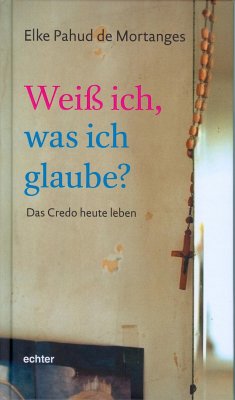 Elke Pahud de Mortanges

Weiß ich, was ich glaube?

Das Credo heute leben

echter